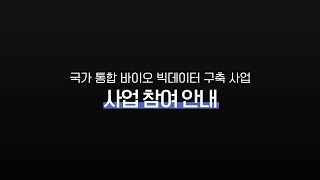 국가 통합 바이오 빅데이터 구축 사업

사업 참여 안내